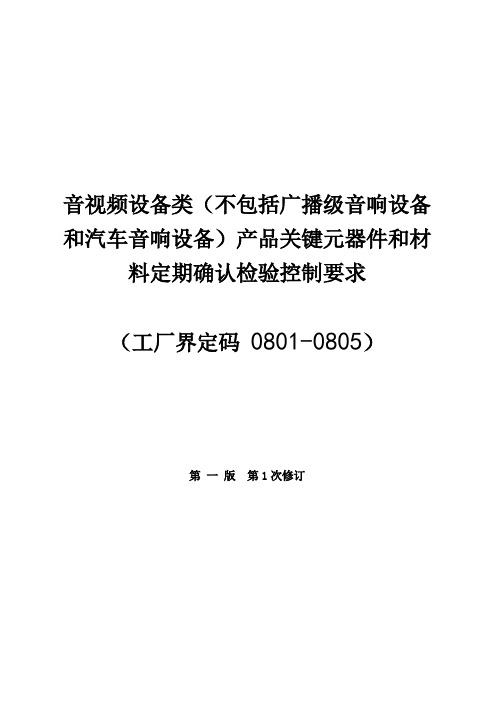 音视频设备类（不包括广播级音响设备和汽车音响设备）产品关键元器件和材料定期确认检验控制要求

（工厂界定码 0801-0805）

第 一 版 第 1 次修订